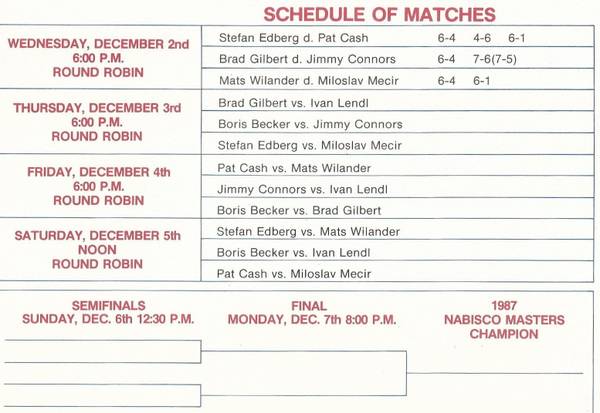 SCHEDULE OF MATCHES

| | | |
|---|---|---|
| WEDNESDAY, DECEMBER 2nd 6:00 P.M. ROUND ROBIN | Stefan Edberg d. Pat Cash | 6-4 4-6 6-1 |
| | Brad Gilbert d. Jimmy Connors | 6-4 7-6(7-5) |
| | Mats Wilander d. Miloslav Mecir | 6-4 6-1 |
| THURSDAY, DECEMBER 3rd 6:00 P.M. ROUND ROBIN | Brad Gilbert vs. Ivan Lendl | |
| | Boris Becker vs. Jimmy Connors | |
| | Stefan Edberg vs. Miloslav Mecir | |
| FRIDAY, DECEMBER 4th 6:00 P.M. ROUND ROBIN | Pat Cash vs. Mats Wilander | |
| | Jimmy Connors vs. Ivan Lendl | |
| | Boris Becker vs. Brad Gilbert | |
| SATURDAY, DECEMBER 5th NOON ROUND ROBIN | Stefan Edberg vs. Mats Wilander | |
| | Boris Becker vs. Ivan Lendl | |
| | Pat Cash vs. Miloslav Mecir | |

SEMIFINALS
SUNDAY, DEC. 6th 12:30 P.M.

FINAL
MONDAY, DEC. 7th 8:00 P.M.

1987
NABISCO MASTERS
CHAMPION